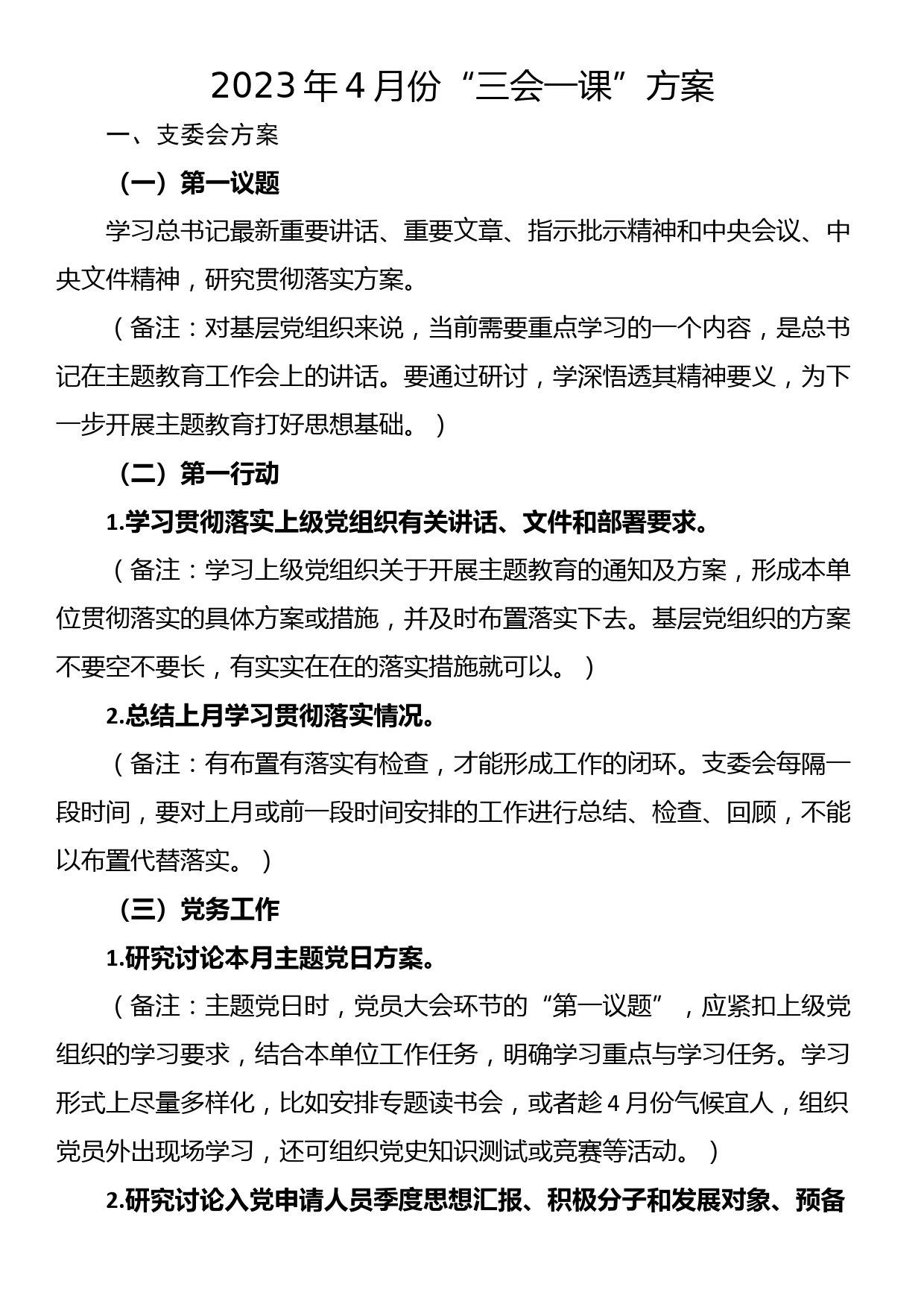 2023年4月份“三会一课”方案

一、支委会方案

（一）第一议题

学习总书记最新重要讲话、重要文章、指示批示精神和中央会议、中央文件精神，研究贯彻落实方案。

（备注：对基层党组织来说，当前需要重点学习的一个内容，是总书记在主题教育工作会上的讲话。要通过研讨，学深悟透其精神要义，为下一步开展主题教育打好思想基础。）

（二）第一行动

1.学习贯彻落实上级党组织有关讲话、文件和部署要求。

（备注：学习上级党组织关于开展主题教育的通知及方案，形成本单位贯彻落实的具体方案或措施，并及时布置落实下去。基层党组织的方案不要空不要长，有实实在在的落实措施就可以。）

2.总结上月学习贯彻落实情况。

（备注：有布置有落实有检查，才能形成工作的闭环。支委会每隔一段时间，要对上月或前一段时间安排的工作进行总结、检查、回顾，不能以布置代替落实。）

（三）党务工作

1.研究讨论本月主题党日方案。

（备注：主题党日时，党员大会环节的“第一议题”，应紧扣上级党组织的学习要求，结合本单位工作任务，明确学习重点与学习任务。学习形式上尽量多样化，比如安排专题读书会，或者趁4月份气候宜人，组织党员外出现场学习，还可组织党史知识测试或竞赛等活动。）

2.研究讨论入党申请人员季度思想汇报、积极分子和发展对象、预备